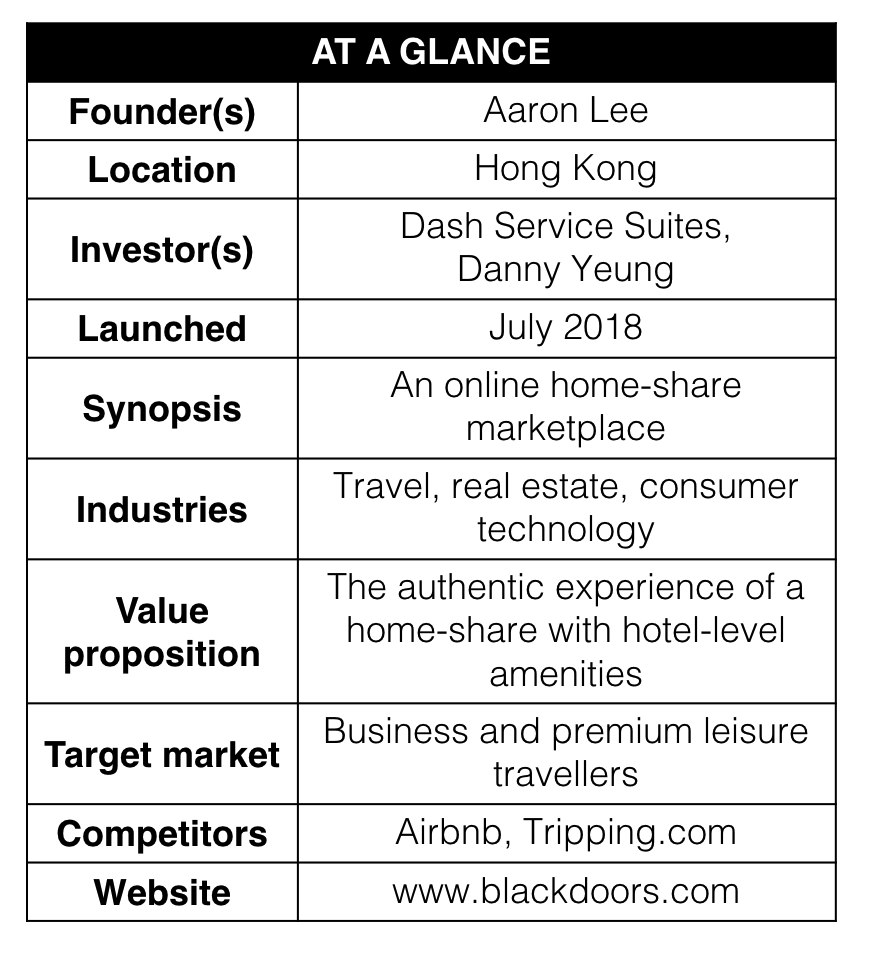 | AT A GLANCE | |
|---|---|
| Founder(s) | Aaron Lee |
| Location | Hong Kong |
| Investor(s) | Dash Service Suites, Danny Yeung |
| Launched | July 2018 |
| Synopsis | An online home-share marketplace |
| Industries | Travel, real estate, consumer technology |
| Value proposition | The authentic experience of a home-share with hotel-level amenities |
| Target market | Business and premium leisure travellers |
| Competitors | Airbnb, Tripping.com |
| Website | www.blackdoors.com |